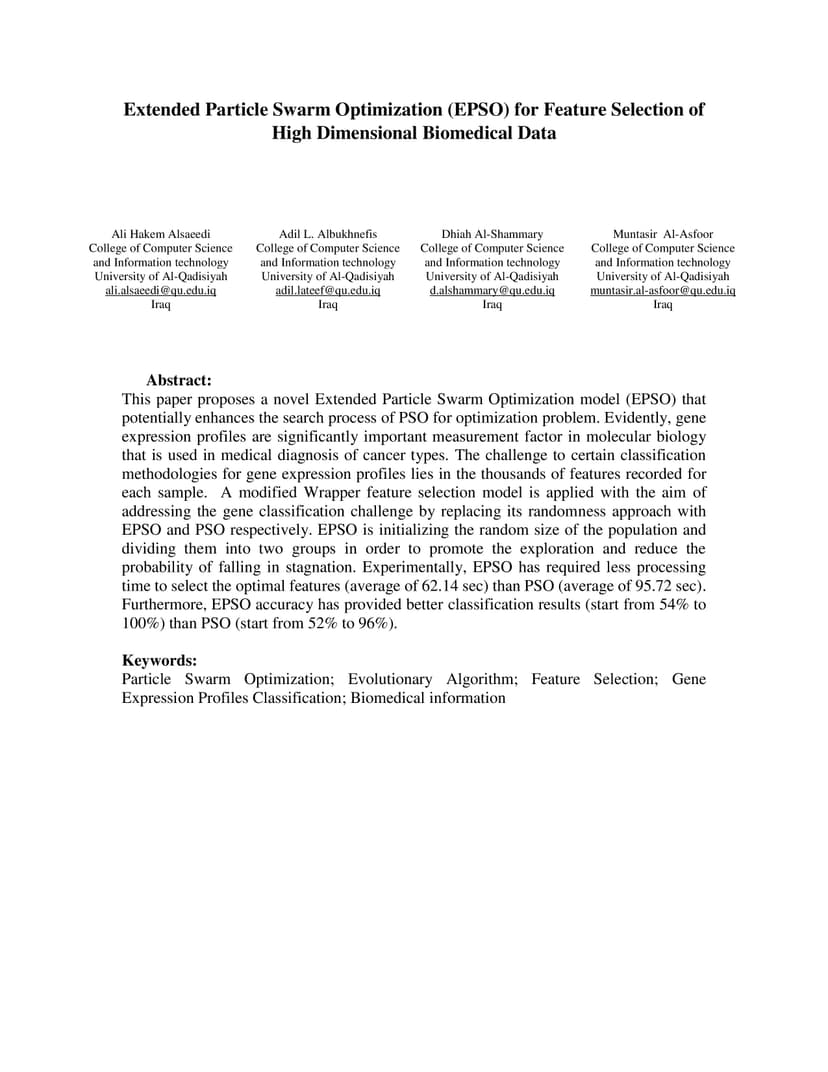 Extended Particle Swarm Optimization (EPSO) for Feature Selection of High Dimensional Biomedical Data

Ali Hakem Alsaeedi
College of Computer Science and Information technology
University of Al-Qadisiyah
ali.alsaeedi@qu.edu.iq
Iraq

Adil L. Albukhnefis
College of Computer Science and Information technology
University of Al-Qadisiyah
adil.lateef@qu.edu.iq
Iraq

Dhiah Al-Shammary
College of Computer Science and Information technology
University of Al-Qadisiyah
d.alshammary@qu.edu.iq
Iraq

Muntasir Al-Asfoor
College of Computer Science and Information technology
University of Al-Qadisiyah
muntasir.al-asfoor@qu.edu.iq
Iraq

Abstract:
This paper proposes a novel Extended Particle Swarm Optimization model (EPSO) that potentially enhances the search process of PSO for optimization problem. Evidently, gene expression profiles are significantly important measurement factor in molecular biology that is used in medical diagnosis of cancer types. The challenge to certain classification methodologies for gene expression profiles lies in the thousands of features recorded for each sample. A modified Wrapper feature selection model is applied with the aim of addressing the gene classification challenge by replacing its randomness approach with EPSO and PSO respectively. EPSO is initializing the random size of the population and dividing them into two groups in order to promote the exploration and reduce the probability of falling in stagnation. Experimentally, EPSO has required less processing time to select the optimal features (average of 62.14 sec) than PSO (average of 95.72 sec). Furthermore, EPSO accuracy has provided better classification results (start from 54% to 100%) than PSO (start from 52% to 96%).

Keywords:
Particle Swarm Optimization; Evolutionary Algorithm; Feature Selection; Gene Expression Profiles Classification; Biomedical information